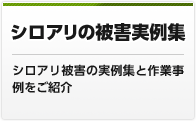 シロアリの被害実例集

シロアリ被害の実例集と作業事例をご紹介